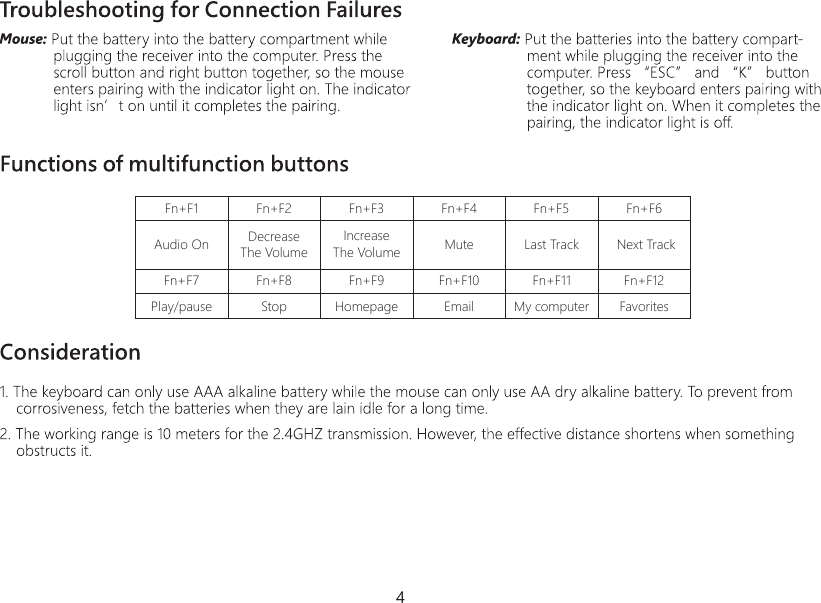 Troubleshooting for Connection Failures

Mouse: Put the battery into the battery compartment while plugging the receiver into the computer. Press the scroll button and right button together, so the mouse enters pairing with the indicator light on. The indicator light isn' t on until it completes the pairing.

Keyboard: Put the batteries into the battery compartment while plugging the receiver into the computer. Press "ESC" and "K" button together, so the keyboard enters pairing with the indicator light on. When it completes the pairing, the indicator light is off.

Functions of multifunction buttons

| Fn+F1 | Fn+F2 | Fn+F3 | Fn+F4 | Fn+F5 | Fn+F6 |
|---|---|---|---|---|---|
| Audio On | Decrease The Volume | Increase The Volume | Mute | Last Track | Next Track |
| Fn+F7 | Fn+F8 | Fn+F9 | Fn+F10 | Fn+F11 | Fn+F12 |
| Play/pause | Stop | Homepage | Email | My computer | Favorites |

Consideration

1. The keyboard can only use AAA alkaline battery while the mouse can only use AA dry alkaline battery. To prevent from corrosiveness, fetch the batteries when they are lain idle for a long time.

2. The working range is 10 meters for the 2.4GHZ transmission. However, the effective distance shortens when something obstructs it.

4